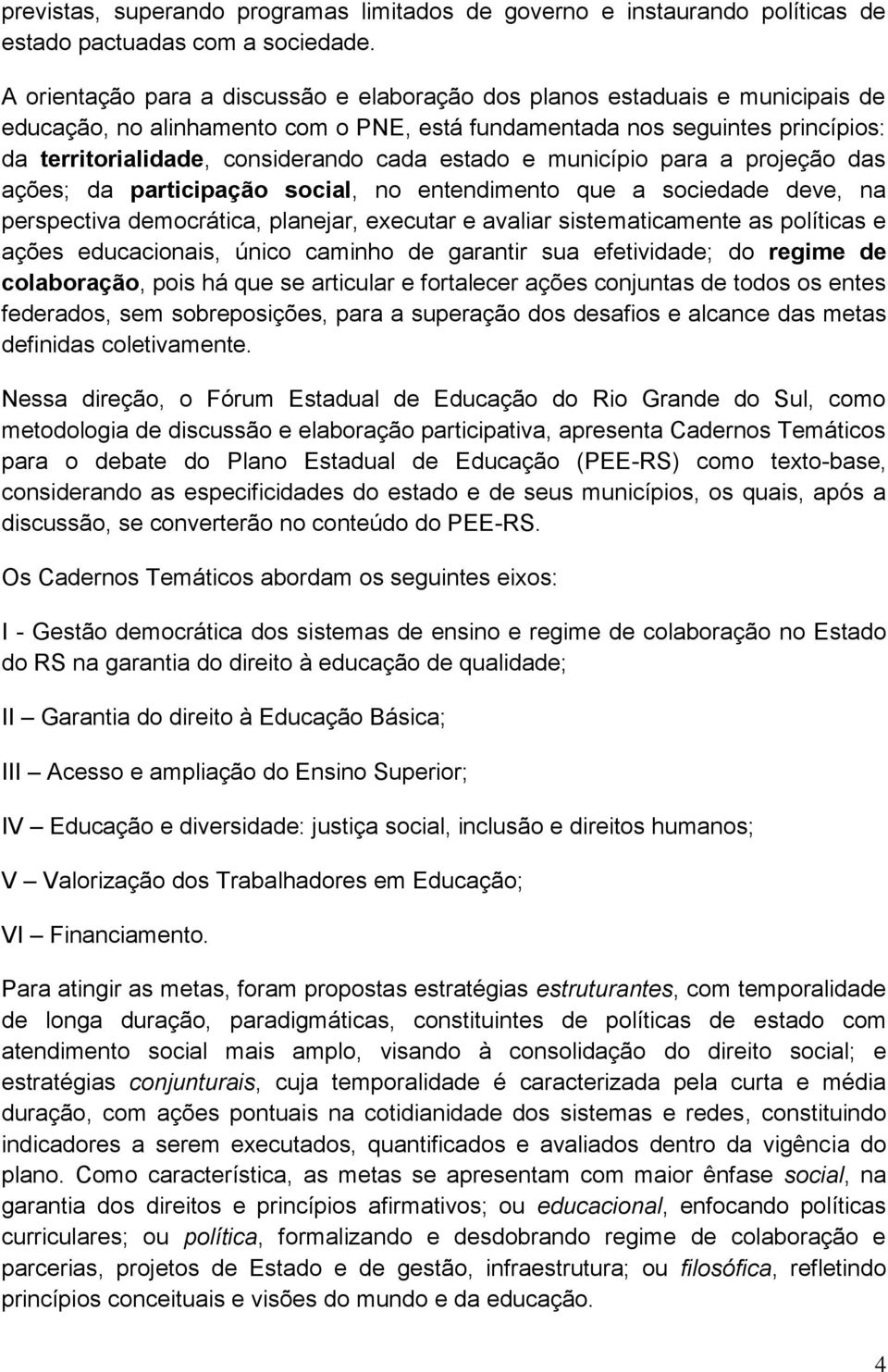 previstas, superando programas limitados de governo e instaurando políticas de estado pactuadas com a sociedade.

A orientação para a discussão e elaboração dos planos estaduais e municipais de educação, no alinhamento com o PNE, está fundamentada nos seguintes princípios: da territorialidade, considerando cada estado e município para a projeção das ações; da participação social, no entendimento que a sociedade deve, na perspectiva democrática, planejar, executar e avaliar sistematicamente as políticas e ações educacionais, único caminho de garantir sua efetividade; do regime de colaboração, pois há que se articular e fortalecer ações conjuntas de todos os entes federados, sem sobreposições, para a superação dos desafios e alcance das metas definidas coletivamente.

Nessa direção, o Fórum Estadual de Educação do Rio Grande do Sul, como metodologia de discussão e elaboração participativa, apresenta Cadernos Temáticos para o debate do Plano Estadual de Educação (PEE-RS) como texto-base, considerando as especificidades do estado e de seus municípios, os quais, após a discussão, se converterão no conteúdo do PEE-RS.

Os Cadernos Temáticos abordam os seguintes eixos:

I - Gestão democrática dos sistemas de ensino e regime de colaboração no Estado do RS na garantia do direito à educação de qualidade;

II – Garantia do direito à Educação Básica;

III – Acesso e ampliação do Ensino Superior;

IV – Educação e diversidade: justiça social, inclusão e direitos humanos;

V – Valorização dos Trabalhadores em Educação;

VI – Financiamento.

Para atingir as metas, foram propostas estratégias estruturantes, com temporalidade de longa duração, paradigmáticas, constituintes de políticas de estado com atendimento social mais amplo, visando à consolidação do direito social; e estratégias conjunturais, cuja temporalidade é caracterizada pela curta e média duração, com ações pontuais na cotidianidade dos sistemas e redes, constituindo indicadores a serem executados, quantificados e avaliados dentro da vigência do plano. Como característica, as metas se apresentam com maior ênfase social, na garantia dos direitos e princípios afirmativos; ou educacional, enfocando políticas curriculares; ou política, formalizando e desdobrando regime de colaboração e parcerias, projetos de Estado e de gestão, infraestrutura; ou filosófica, refletindo princípios conceituais e visões do mundo e da educação.

4